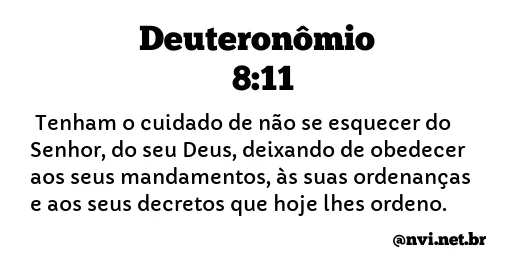 Deuteronômio 8:11

Tenham o cuidado de não se esquecer do Senhor, do seu Deus, deixando de obedecer aos seus mandamentos, às suas ordenanças e aos seus decretos que hoje lhes ordeno.

@nvi.net.br